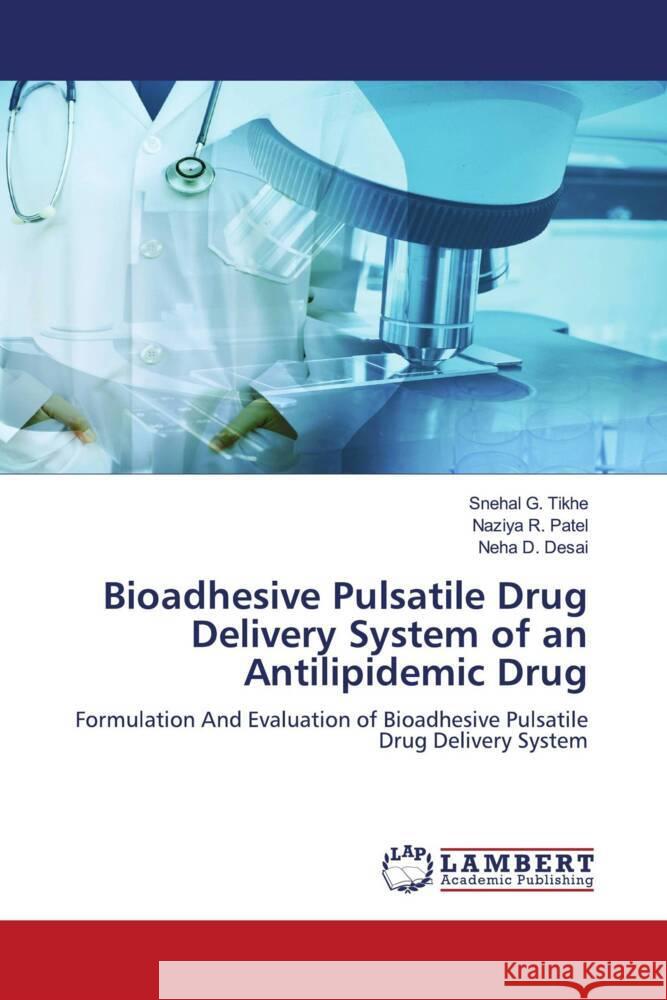 Snehal G. Tikhe
Naziya R. Patel
Neha D. Desai

Bioadhesive Pulsatile Drug Delivery System of an Antilipidemic Drug

Formulation And Evaluation of Bioadhesive Pulsatile Drug Delivery System

LAP
LAMBERT
Academic Publishing